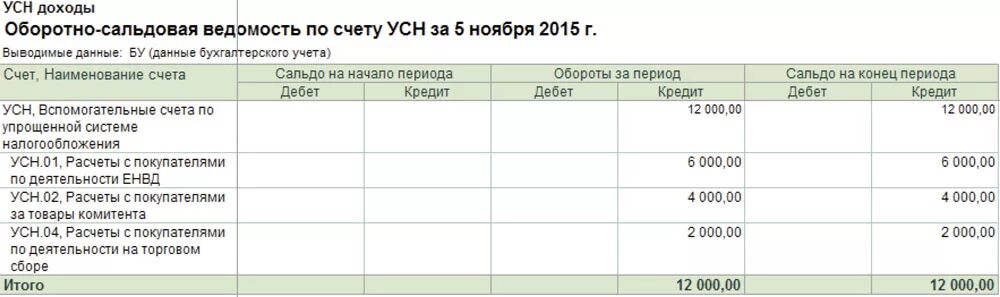 УСН доходы
Оборотно-сальдовая ведомость по счету УСН за 5 ноября 2015 г.

Выводимые данные: БУ (данные бухгалтерского учета)

| Счет, Наименование счета | Сальдо на начало периода | | Обороты за период | | Сальдо на конец периода | |
|---|---|---|---|---|---|---|
| | Дебет | Кредит | Дебет | Кредит | Дебет | Кредит |
| УСН, Вспомогательные счета по упрощенной системе налогообложения | | | | 12 000,00 | | 12 000,00 |
| УСН.01, Расчеты с покупателями по деятельности ЕНВД | | | | 6 000,00 | | 6 000,00 |
| УСН.02, Расчеты с покупателями за товары комитента | | | | 4 000,00 | | 4 000,00 |
| УСН.04, Расчеты с покупателями по деятельности на торговом сборе | | | | 2 000,00 | | 2 000,00 |
| Итого | | | | 12 000,00 | | 12 000,00 |